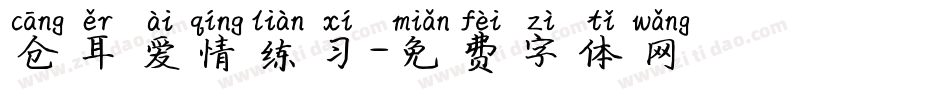 cāng ěr ài qíng liàn xí miǎn fèi zì tǐ wǎng
仓耳爱情练习-免费字体网